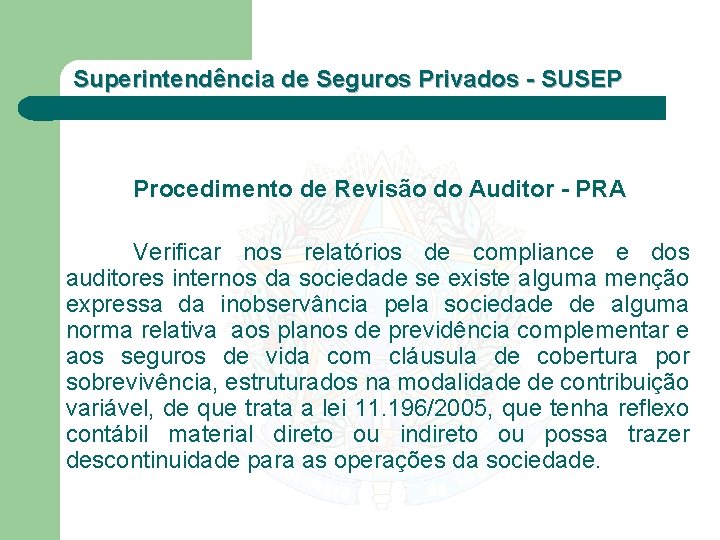 Superintendência de Seguros Privados - SUSEP

Procedimento de Revisão do Auditor - PRA

Verificar nos relatórios de compliance e dos auditores internos da sociedade se existe alguma menção expressa da inobservância pela sociedade de alguma norma relativa aos planos de previdência complementar e aos seguros de vida com cláusula de cobertura por sobrevivência, estruturados na modalidade de contribuição variável, de que trata a lei 11.196/2005, que tenha reflexo contábil material direto ou indireto ou possa trazer descontinuidade para as operações da sociedade.